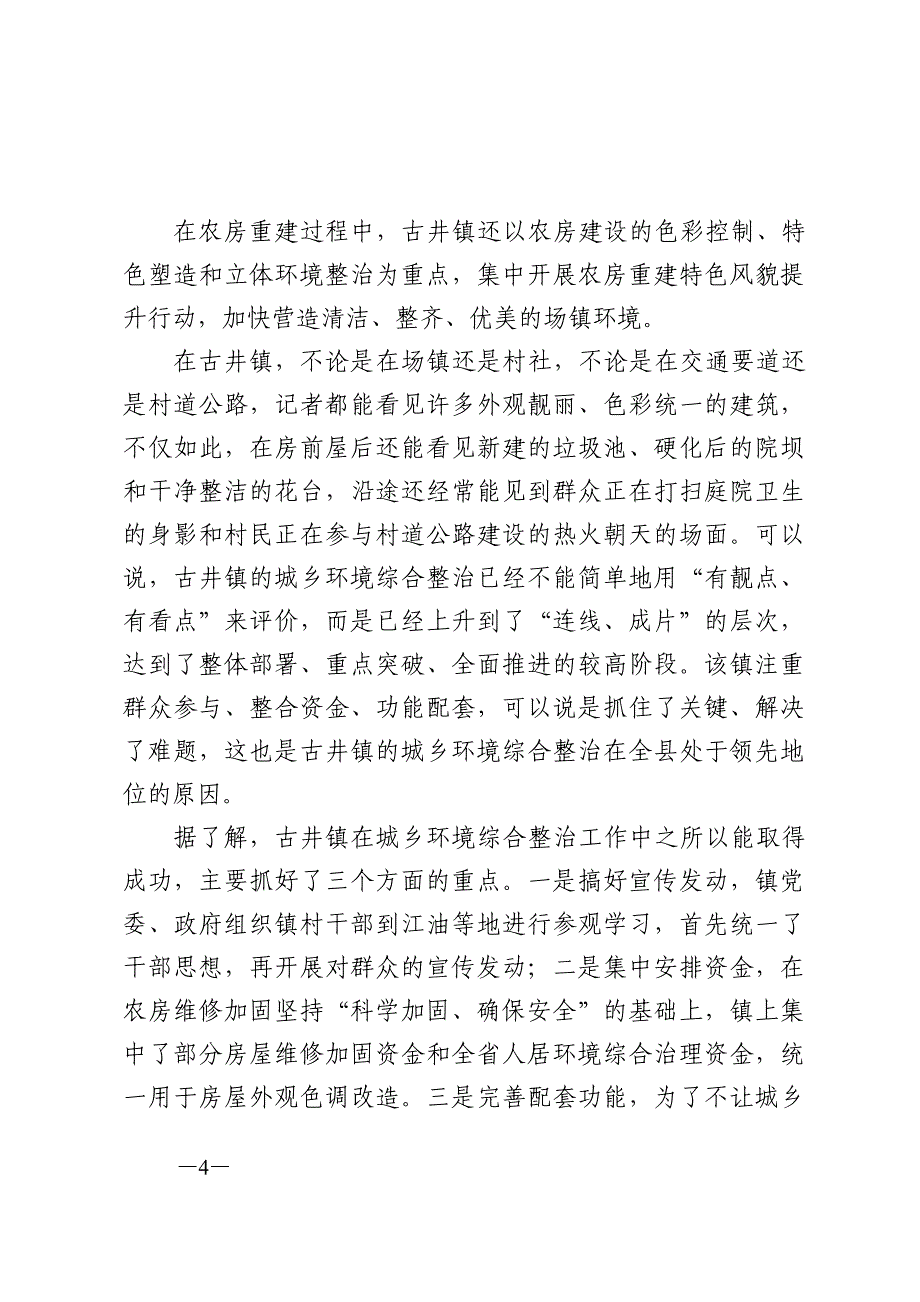 在农房重建过程中，古井镇还以农房建设的色彩控制、特色塑造和立体环境整治为重点，集中开展农房重建特色风貌提升行动，加快营造清洁、整齐、优美的场镇环境。

在古井镇，不论是在场镇还是村社，不论是在交通要道还是村道公路，记者都能看见许多外观靓丽、色彩统一的建筑，不仅如此，在房前屋后还能看见新建的垃圾池、硬化后的院坝和干净整洁的花台，沿途还经常能见到群众正在打扫庭院卫生的身影和村民正在参与村道公路建设的热火朝天的场面。可以说，古井镇的城乡环境综合整治已经不能简单地用“有靓点、有看点”来评价，而是已经上升到了“连线、成片”的层次，达到了整体部署、重点突破、全面推进的较高阶段。该镇注重群众参与、整合资金、功能配套，可以说是抓住了关键、解决了难题，这也是古井镇的城乡环境综合整治在全县处于领先地位的原因。

据了解，古井镇在城乡环境综合整治工作中之所以能取得成功，主要抓好了三个方面的重点。一是搞好宣传发动，镇党委、政府组织镇村干部到江油等地进行参观学习，首先统一了干部思想，再开展对群众的宣传发动；二是集中安排资金，在农房维修加固坚持“科学加固、确保安全”的基础上，镇上集中了部分房屋维修加固资金和全省人居环境综合治理资金，统一用于房屋外观色调改造。三是完善配套功能，为了不让城乡

—4—